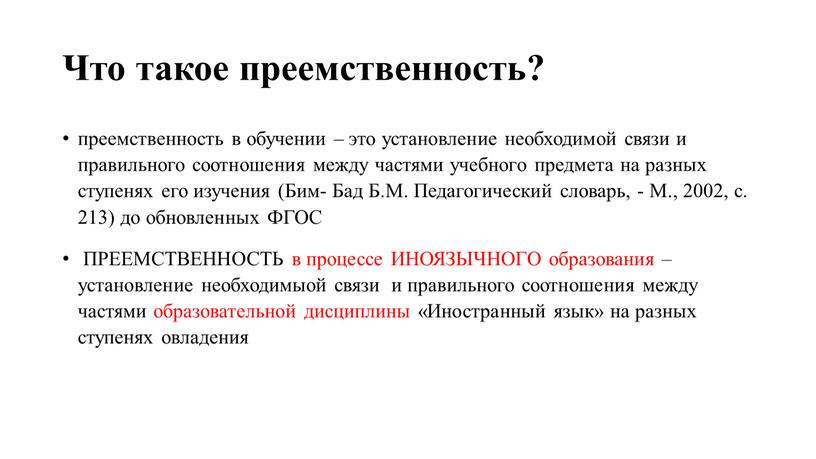 Что такое преемственность?

• преемственность в обучении – это установление необходимой связи и правильного соотношения между частями учебного предмета на разных ступенях его изучения (Бим- Бад Б.М. Педагогический словарь, - М., 2002, с. 213) до обновленных ФГОС

• ПРЕЕМСТВЕННОСТЬ в процессе ИНОЯЗЫЧНОГО образования – установление необходимыой связи и правильного соотношения между частями образовательной дисциплины «Иностранный язык» на разных ступенях овладения